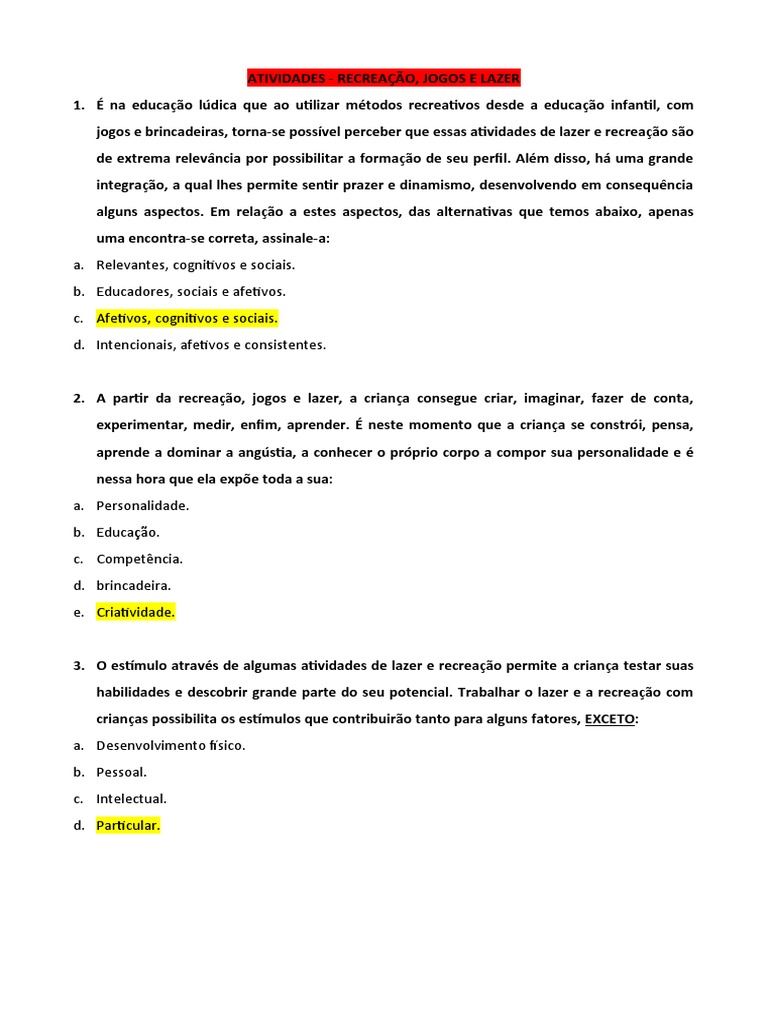 ATIVIDADES - RECREAÇÃO, JOGOS E LAZER

1. É na educação lúdica que ao utilizar métodos recreativos desde a educação infantil, com jogos e brincadeiras, torna-se possível perceber que essas atividades de lazer e recreação são de extrema relevância por possibilitar a formação de seu perfil. Além disso, há uma grande integração, a qual lhes permite sentir prazer e dinamismo, desenvolvendo em consequência alguns aspectos. Em relação a estes aspectos, das alternativas que temos abaixo, apenas uma encontra-se correta, assinale-a:

a. Relevantes, cognitivos e sociais.
b. Educadores, sociais e afetivos.
c. Afetivos, cognitivos e sociais.
d. Intencionais, afetivos e consistentes.

2. A partir da recreação, jogos e lazer, a criança consegue criar, imaginar, fazer de conta, experimentar, medir, enfim, aprender. É neste momento que a criança se constrói, pensa, aprende a dominar a angústia, a conhecer o próprio corpo a compor sua personalidade e é nessa hora que ela expõe toda a sua:

a. Personalidade.
b. Educação.
c. Competência.
d. brincadeira.
e. Criatividade.

3. O estímulo através de algumas atividades de lazer e recreação permite a criança testar suas habilidades e descobrir grande parte do seu potencial. Trabalhar o lazer e a recreação com crianças possibilita os estímulos que contribuirão tanto para alguns fatores, EXCETO:

a. Desenvolvimento físico.
b. Pessoal.
c. Intelectual.
d. Particular.